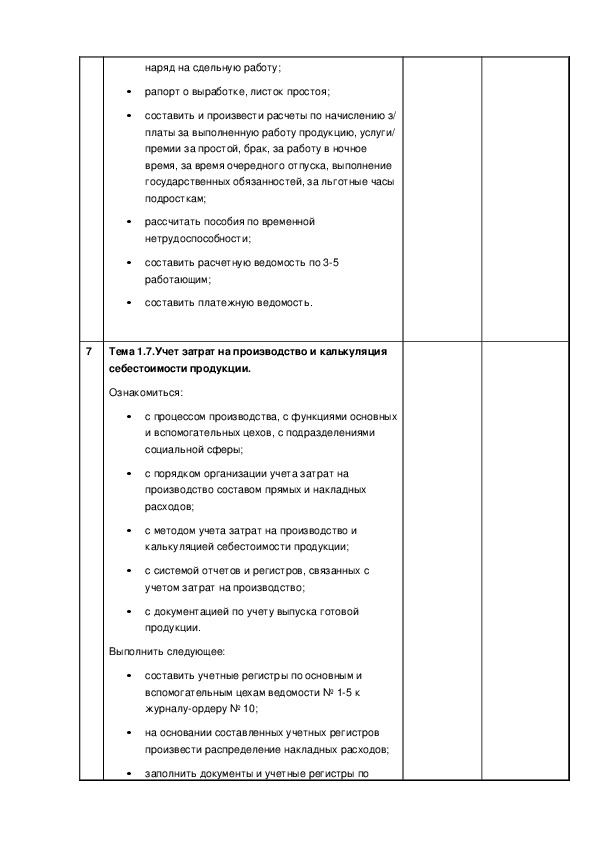 | | | | |
|---|---|---|---|
| | наряд на сдельную работу;<br>• рапорт о выработке, листок простоя;<br>• составить и произвести расчеты по начислению з/платы за выполненную работу продукцию, услуги/премии за простой, брак, за работу в ночное время, за время очередного отпуска, выполнение государственных обязанностей, за льготные часы подросткам;<br>• рассчитать пособия по временной нетрудоспособности;<br>• составить расчетную ведомость по 3-5 работающим;<br>• составить платежную ведомость. | | |
| 7 | **Тема 1.7.Учет затрат на производство и калькуляция себестоимости продукции.**<br>Ознакомиться:<br>• с процессом производства, с функциями основных и вспомогательных цехов, с подразделениями социальной сферы;<br>• с порядком организации учета затрат на производство составом прямых и накладных расходов;<br>• с методом учета затрат на производство и калькуляцией себестоимости продукции;<br>• с системой отчетов и регистров, связанных с учетом затрат на производство;<br>• с документацией по учету выпуска готовой продукции.<br>Выполнить следующее:<br>• составить учетные регистры по основным и вспомогательным цехам ведомости № 1-5 к журналу-ордеру № 10;<br>• на основании составленных учетных регистров произвести распределение накладных расходов;<br>• заполнить документы и учетные регистры по | | |